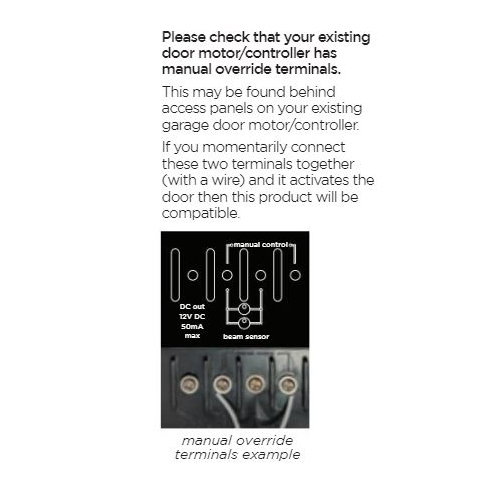 Please check that your existing door motor/controller has manual override terminals.

This may be found behind access panels on your existing garage door motor/controller.

If you momentarily connect these two terminals together (with a wire) and it activates the door then this product will be compatible.

manual control

DC out
12V DC
50mA
max

beam sensor

manual override terminals example